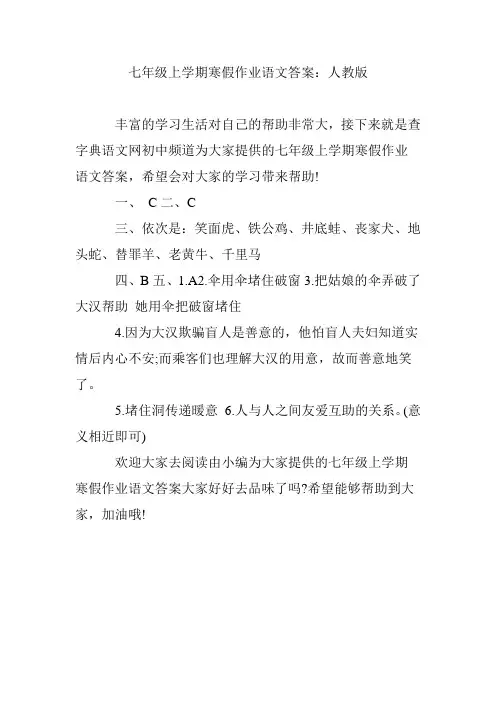 七年级上学期寒假作业语文答案：人教版

丰富的学习生活对自己的帮助非常大，接下来就是查字典语文网初中频道为大家提供的七年级上学期寒假作业语文答案，希望会对大家的学习带来帮助!

一、 C 二、C

三、依次是：笑面虎、铁公鸡、井底蛙、丧家犬、地头蛇、替罪羊、老黄牛、千里马

四、B 五、1.A2.伞用伞堵住破窗 3.把姑娘的伞弄破了 大汉帮助 她用伞把破窗堵住

4.因为大汉欺骗盲人是善意的，他怕盲人夫妇知道实情后内心不安;而乘客们也理解大汉的用意，故而善意地笑了。

5.堵住洞传递暖意 6.人与人之间友爱互助的关系。(意义相近即可)

欢迎大家去阅读由小编为大家提供的七年级上学期寒假作业语文答案大家好好去品味了吗?希望能够帮助到大家，加油哦!